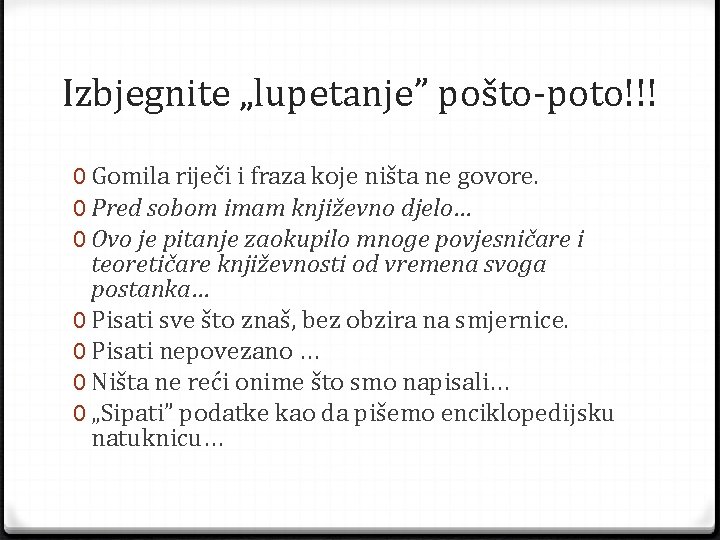 Izbjegnite „lupetanje” pošto-poto!!!

0 Gomila riječi i fraza koje ništa ne govore.
0 Pred sobom imam književno djelo...
0 Ovo je pitanje zaokupilo mnoge povjesničare i teoretičare književnosti od vremena svoga postanka...
0 Pisati sve što znaš, bez obzira na smjernice.
0 Pisati nepovezano ...
0 Ništa ne reći onime što smo napisali...
0 „Sipati” podatke kao da pišemo enciklopedijsku natuknicu...